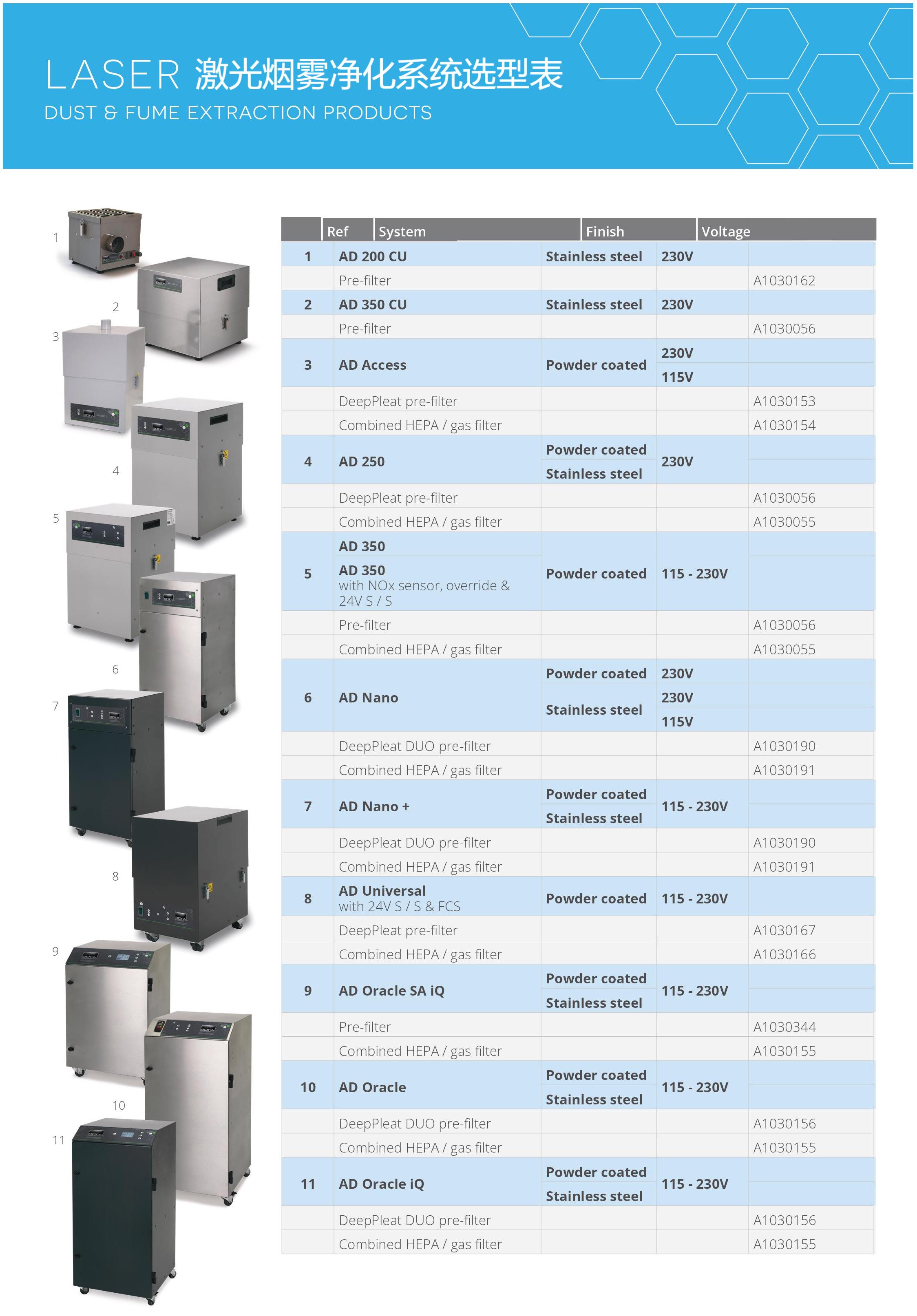 LASER 激光烟雾净化系统选型表

DUST & FUME EXTRACTION PRODUCTS

1

2

3

4

5

6

7

8

9

10

11

| Ref | System | Finish | Voltage | |
|---|---|---|---|---|
| 1 | AD 200 CU | Stainless steel | 230V | |
| | Pre-filter | | | A1030162 |
| 2 | AD 350 CU | Stainless steel | 230V | |
| | Pre-filter | | | A1030056 |
| 3 | AD Access | Powder coated | 230V | |
| | | | 115V | |
| | DeepPleat pre-filter | | | A1030153 |
| | Combined HEPA / gas filter | | | A1030154 |
| 4 | AD 250 | Powder coated | 230V | |
| | | Stainless steel | | |
| | DeepPleat pre-filter | | | A1030056 |
| | Combined HEPA / gas filter | | | A1030055 |
| 5 | AD 350 | Powder coated | 115 - 230V | |
| | AD 350 with NOx sensor, override & 24V S / S | | | |
| | Pre-filter | | | A1030056 |
| | Combined HEPA / gas filter | | | A1030055 |
| 6 | AD Nano | Powder coated | 230V | |
| | | Stainless steel | 230V | |
| | | | 115V | |
| | DeepPleat DUO pre-filter | | | A1030190 |
| | Combined HEPA / gas filter | | | A1030191 |
| 7 | AD Nano + | Powder coated | 115 - 230V | |
| | | Stainless steel | | |
| | DeepPleat DUO pre-filter | | | A1030190 |
| | Combined HEPA / gas filter | | | A1030191 |
| 8 | AD Universal with 24V S / S & FCS | Powder coated | 115 - 230V | |
| | DeepPleat pre-filter | | | A1030167 |
| | Combined HEPA / gas filter | | | A1030166 |
| 9 | AD Oracle SA iQ | Powder coated | 115 - 230V | |
| | | Stainless steel | | |
| | Pre-filter | | | A1030344 |
| | Combined HEPA / gas filter | | | A1030155 |
| 10 | AD Oracle | Powder coated | 115 - 230V | |
| | | Stainless steel | | |
| | DeepPleat DUO pre-filter | | | A1030156 |
| | Combined HEPA / gas filter | | | A1030155 |
| 11 | AD Oracle iQ | Powder coated | 115 - 230V | |
| | | Stainless steel | | |
| | DeepPleat DUO pre-filter | | | A1030156 |
| | Combined HEPA / gas filter | | | A1030155 |